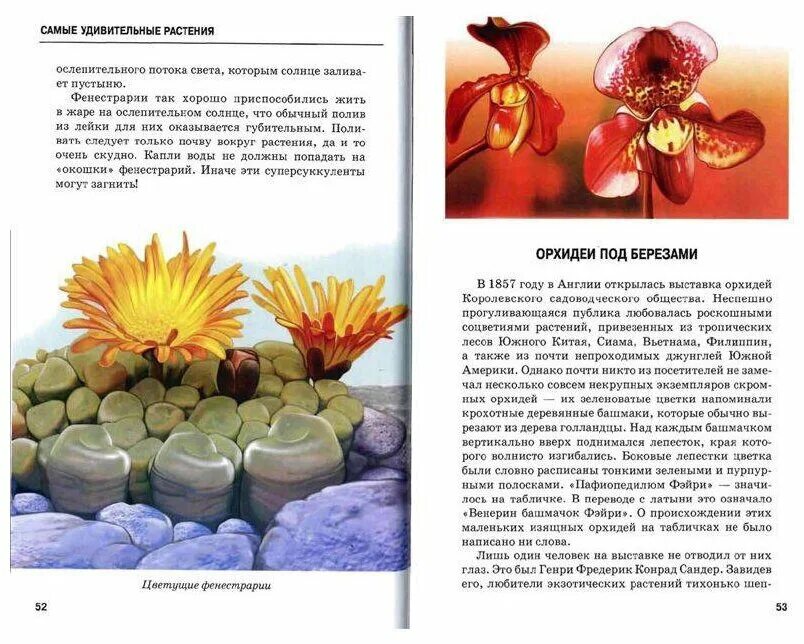 САМЫЕ УДИВИТЕЛЬНЫЕ РАСТЕНИЯ

ослепительного потока света, которым солнце заливает пустыню.

Фенестрарии так хорошо приспособились жить в жаре на ослепительном солнце, что обычный полив из лейки для них оказывается губительным. Поливать следует только почву вокруг растения, да и то очень скудно. Капли воды не должны попадать на «окошки» фенестрарий. Иначе эти суперсуккуленты могут загнить!

Цветущие фенестрарии

52

ОРХИДЕИ ПОД БЕРЕЗАМИ

В 1857 году в Англии открылась выставка орхидей Королевского садоводческого общества. Неспешно прогуливающаяся публика любовалась роскошными соцветиями растений, привезенных из тропических лесов Южного Китая, Сиама, Вьетнама, Филиппин, а также из почти непроходимых джунглей Южной Америки. Однако почти никто из посетителей не замечал несколько совсем некрупных экземпляров скромных орхидей — их зеленоватые цветки напоминали крохотные деревянные башмаки, которые обычно вырезают из дерева голландцы. Над каждым башмачком вертикально вверх поднимался лепесток, края которого волнисто изгибались. Боковые лепестки цветка были словно расписаны тонкими зелеными и пурпурными полосками. «Пафиопедилюм Фэйри» — значилось на табличке. В переводе с латыни это означало «Венерин башмачок Фэйри». О происхождении этих маленьких изящных орхидей на табличках не было написано ни слова.

Лишь один человек на выставке не отводил от них глаз. Это был Генри Фредерик Конрад Сандер. Завидев его, любители экзотических растений тихонько шеп-

53